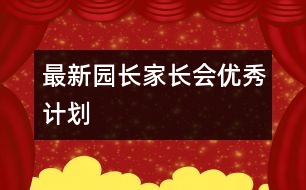 最新园长家长会优秀计划